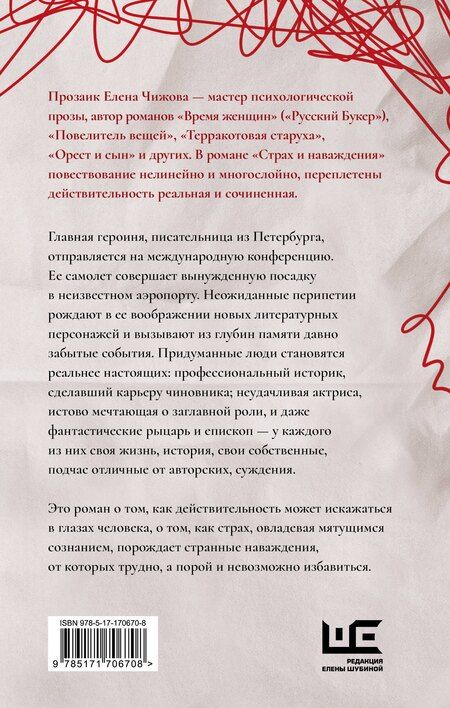 Прозаик Елена Чижова — мастер психологической прозы, автор романов «Время женщин» («Русский Букер»), «Повелитель вещей», «Терракотовая старуха», «Орест и сын» и других. В романе «Страх и наваждения» повествование нелинейно и многослойно, переплетены действительность реальная и сочиненная.

Главная героиня, писательница из Петербурга, отправляется на международную конференцию. Ее самолет совершает вынужденную посадку в неизвестном аэропорту. Неожиданные перипетии рождают в ее воображении новых литературных персонажей и вызывают из глубин памяти давно забытые события. Придуманные люди становятся реальнее настоящих: профессиональный историк, сделавший карьеру чиновника; неудачливая актриса, истово мечтающая о заглавной роли, и даже фантастические рыцарь и епископ — у каждого из них своя жизнь, история, свои собственные, подчас отличные от авторских, суждения.

Это роман о том, как действительность может искажаться в глазах человека, о том, как страх, овладевая мятущимся сознанием, порождает странные наваждения, от которых трудно, а порой и невозможно избавиться.

ISBN 978-5-17-170670-8

9 785171 706708 >

РЕДАКЦИЯ ЕЛЕНЫ ШУБИНОЙ